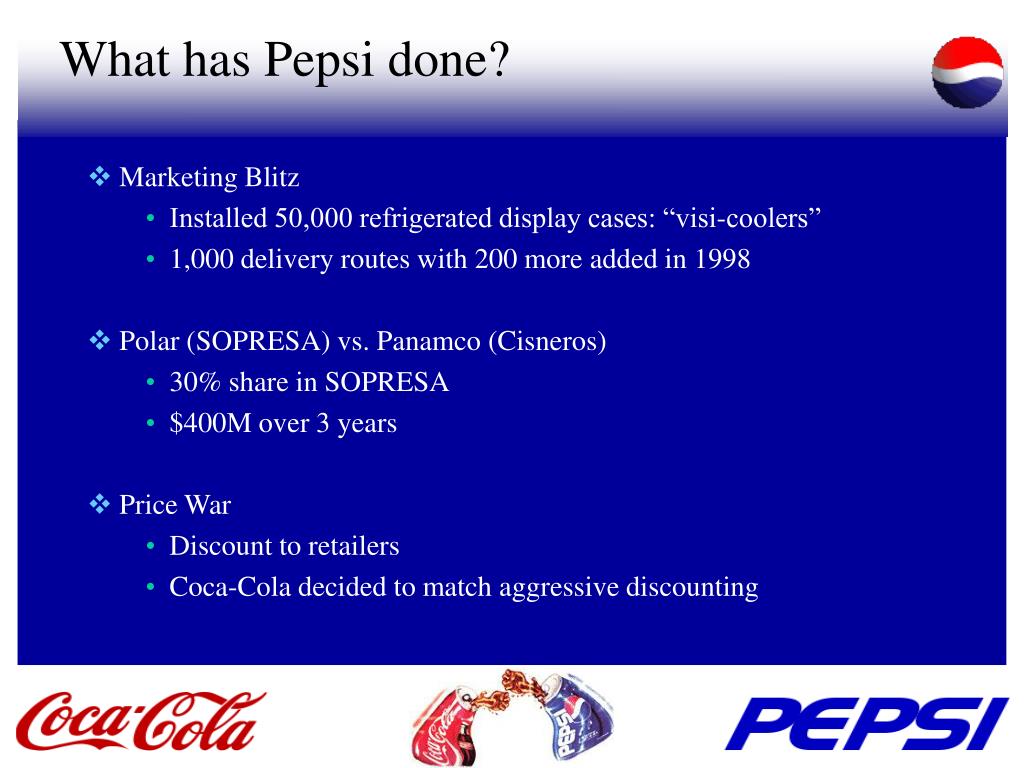 What has Pepsi done?

❖ Marketing Blitz
• Installed 50,000 refrigerated display cases: “visi-coolers”
• 1,000 delivery routes with 200 more added in 1998

❖ Polar (SOPRESA) vs. Panamco (Cisneros)
• 30% share in SOPRESA
• \$400M over 3 years

❖ Price War
• Discount to retailers
• Coca-Cola decided to match aggressive discounting

Coca-Cola

Coca-Cola PEPSI

PEPSI